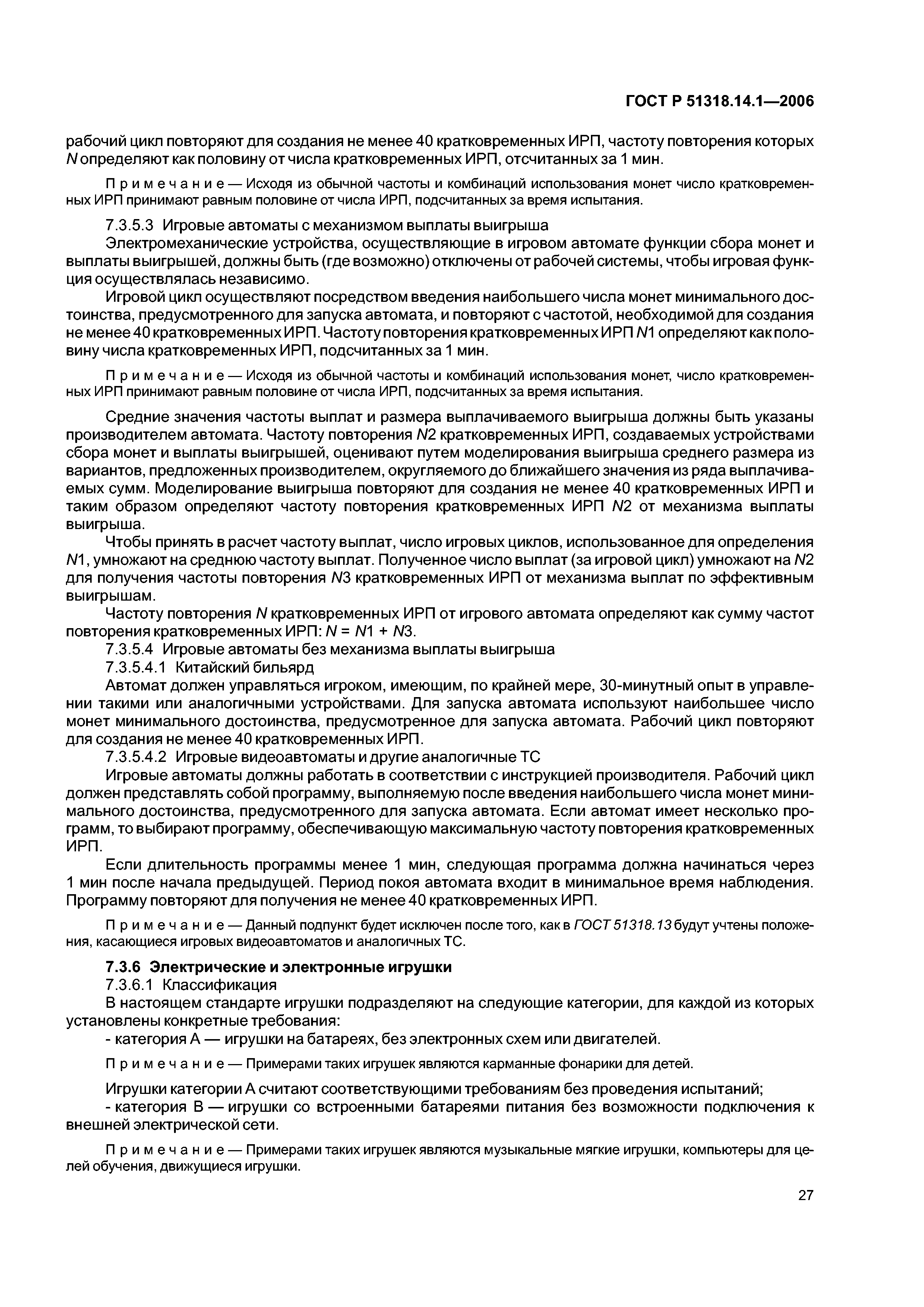 ГОСТ Р 51318.14.1—2006

рабочий цикл повторяют для создания не менее 40 кратковременных ИРП, частоту повторения которых $N$ определяют как половину от числа кратковременных ИРП, отсчитанных за 1 мин.

Примечание — Исходя из обычной частоты и комбинаций использования монет число кратковременных ИРП принимают равным половине от числа ИРП, подсчитанных за время испытания.

7.3.5.3 Игровые автоматы с механизмом выплаты выигрыша

Электромеханические устройства, осуществляющие в игровом автомате функции сбора монет и выплаты выигрышей, должны быть (где возможно) отключены от рабочей системы, чтобы игровая функция осуществлялась независимо.

Игровой цикл осуществляют посредством введения наибольшего числа монет минимального достоинства, предусмотренного для запуска автомата, и повторяют с частотой, необходимой для создания не менее 40 кратковременных ИРП. Частоту повторения кратковременных ИРП $N1$ определяют как половину числа кратковременных ИРП, подсчитанных за 1 мин.

Примечание — Исходя из обычной частоты и комбинаций использования монет, число кратковременных ИРП принимают равным половине от числа ИРП, подсчитанных за время испытания.

Средние значения частоты выплат и размера выплачиваемого выигрыша должны быть указаны производителем автомата. Частоту повторения $N2$ кратковременных ИРП, создаваемых устройствами сбора монет и выплаты выигрышей, оценивают путем моделирования выигрыша среднего размера из вариантов, предложенных производителем, округляемого до ближайшего значения из ряда выплачиваемых сумм. Моделирование выигрыша повторяют для создания не менее 40 кратковременных ИРП и таким образом определяют частоту повторения кратковременных ИРП $N2$ от механизма выплаты выигрыша.

Чтобы принять в расчет частоту выплат, число игровых циклов, использованное для определения $N1$, умножают на среднюю частоту выплат. Полученное число выплат (за игровой цикл) умножают на $N2$ для получения частоты повторения $N3$ кратковременных ИРП от механизма выплат по эффективным выигрышам.

Частоту повторения $N$ кратковременных ИРП от игрового автомата определяют как сумму частот повторения кратковременных ИРП: $N = N1 + N3$.

7.3.5.4 Игровые автоматы без механизма выплаты выигрыша

7.3.5.4.1 Китайский бильярд

Автомат должен управляться игроком, имеющим, по крайней мере, 30-минутный опыт в управлении такими или аналогичными устройствами. Для запуска автомата используют наибольшее число монет минимального достоинства, предусмотренное для запуска автомата. Рабочий цикл повторяют для создания не менее 40 кратковременных ИРП.

7.3.5.4.2 Игровые видеоавтоматы и другие аналогичные ТС

Игровые автоматы должны работать в соответствии с инструкцией производителя. Рабочий цикл должен представлять собой программу, выполняемую после введения наибольшего числа монет минимального достоинства, предусмотренного для запуска автомата. Если автомат имеет несколько программ, то выбирают программу, обеспечивающую максимальную частоту повторения кратковременных ИРП.

Если длительность программы менее 1 мин, следующая программа должна начинаться через 1 мин после начала предыдущей. Период покоя автомата входит в минимальное время наблюдения. Программу повторяют для получения не менее 40 кратковременных ИРП.

Примечание — Данный подпункт будет исключен после того, как в ГОСТ 51318.13 будут учтены положения, касающиеся игровых видеоавтоматов и аналогичных ТС.

7.3.6 Электрические и электронные игрушки

7.3.6.1 Классификация

В настоящем стандарте игрушки подразделяют на следующие категории, для каждой из которых установлены конкретные требования:

- категория А — игрушки на батареях, без электронных схем или двигателей.

Примечание — Примерами таких игрушек являются карманные фонарики для детей.

Игрушки категории А считают соответствующими требованиям без проведения испытаний;

- категория В — игрушки со встроенными батареями питания без возможности подключения к внешней электрической сети.

Примечание — Примерами таких игрушек являются музыкальные мягкие игрушки, компьютеры для целей обучения, движущиеся игрушки.

27